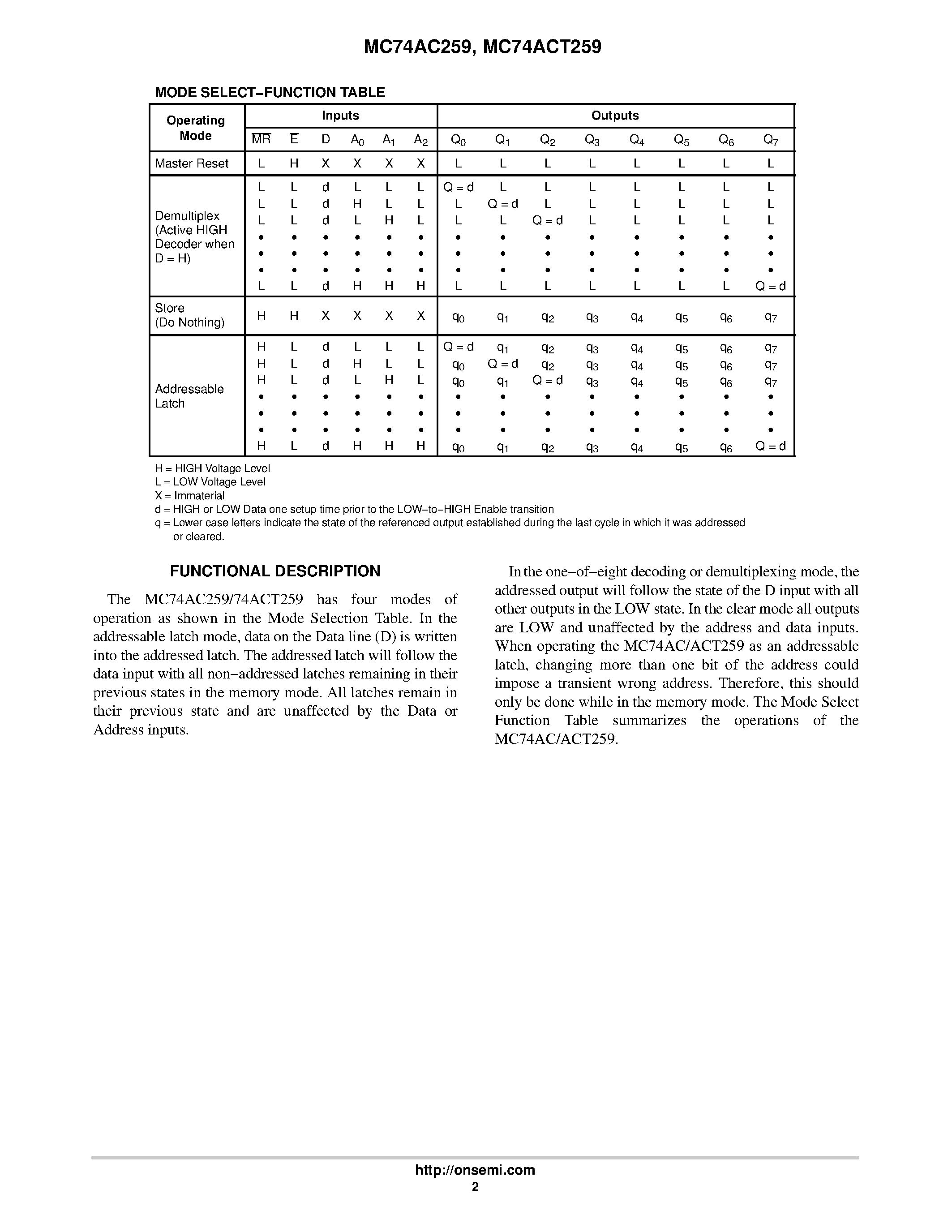 MC74AC259, MC74ACT259

MODE SELECT−FUNCTION TABLE

| Operating Mode | Inputs | | | | | | Outputs | | | | | | | |
|---|---|---|---|---|---|---|---|---|---|---|---|---|---|---|
| | $\overline{MR}$ | $\overline{E}$ | D | $A_0$ | $A_1$ | $A_2$ | $Q_0$ | $Q_1$ | $Q_2$ | $Q_3$ | $Q_4$ | $Q_5$ | $Q_6$ | $Q_7$ |
| Master Reset | L | H | X | X | X | X | L | L | L | L | L | L | L | L |
| Demultiplex (Active HIGH Decoder when D = H) | L | L | d | L | L | L | Q = d | L | L | L | L | L | L | L |
| | L | L | d | H | L | L | L | Q = d | L | L | L | L | L | L |
| | L | L | d | L | H | L | L | L | Q = d | L | L | L | L | L |
| | • | • | • | • | • | • | • | • | • | • | • | • | • | • |
| | • | • | • | • | • | • | • | • | • | • | • | • | • | • |
| | • | • | • | • | • | • | • | • | • | • | • | • | • | • |
| | L | L | d | H | H | H | L | L | L | L | L | L | L | Q = d |
| Store (Do Nothing) | H | H | X | X | X | X | $q_0$ | $q_1$ | $q_2$ | $q_3$ | $q_4$ | $q_5$ | $q_6$ | $q_7$ |
| Addressable Latch | H | L | d | L | L | L | Q = d | $q_1$ | $q_2$ | $q_3$ | $q_4$ | $q_5$ | $q_6$ | $q_7$ |
| | H | L | d | H | L | L | $q_0$ | Q = d | $q_2$ | $q_3$ | $q_4$ | $q_5$ | $q_6$ | $q_7$ |
| | H | L | d | L | H | L | $q_0$ | $q_1$ | Q = d | $q_3$ | $q_4$ | $q_5$ | $q_6$ | $q_7$ |
| | • | • | • | • | • | • | • | • | • | • | • | • | • | • |
| | • | • | • | • | • | • | • | • | • | • | • | • | • | • |
| | • | • | • | • | • | • | • | • | • | • | • | • | • | • |
| | H | L | d | H | H | H | $q_0$ | $q_1$ | $q_2$ | $q_3$ | $q_4$ | $q_5$ | $q_6$ | Q = d |

H = HIGH Voltage Level
L = LOW Voltage Level
X = Immaterial
d = HIGH or LOW Data one setup time prior to the LOW−to−HIGH Enable transition
q = Lower case letters indicate the state of the referenced output established during the last cycle in which it was addressed or cleared.

FUNCTIONAL DESCRIPTION

The MC74AC259/74ACT259 has four modes of operation as shown in the Mode Selection Table. In the addressable latch mode, data on the Data line (D) is written into the addressed latch. The addressed latch will follow the data input with all non−addressed latches remaining in their previous states in the memory mode. All latches remain in their previous state and are unaffected by the Data or Address inputs.

In the one−of−eight decoding or demultiplexing mode, the addressed output will follow the state of the D input with all other outputs in the LOW state. In the clear mode all outputs are LOW and unaffected by the address and data inputs. When operating the MC74AC/ACT259 as an addressable latch, changing more than one bit of the address could impose a transient wrong address. Therefore, this should only be done while in the memory mode. The Mode Select Function Table summarizes the operations of the MC74AC/ACT259.

http://onsemi.com
2